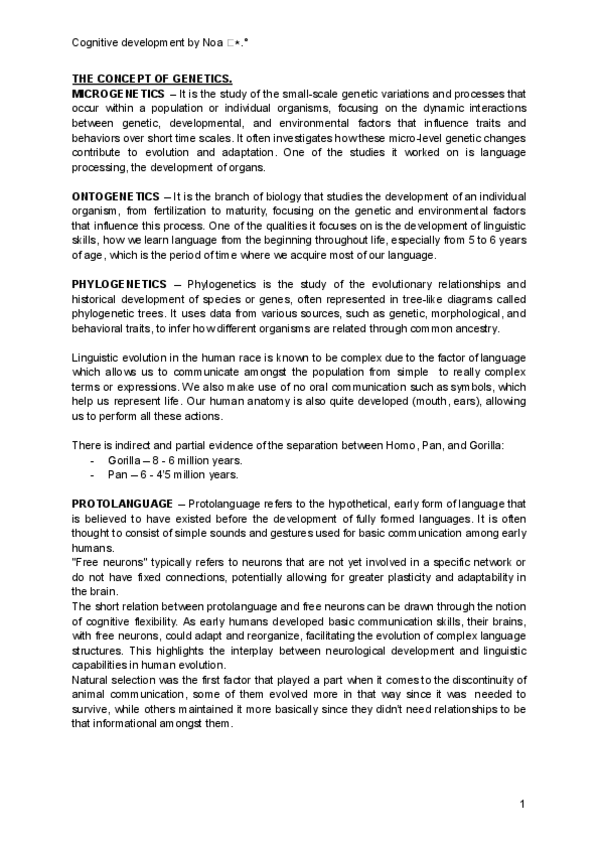 Cognitive development by Noa □⋆.°

THE CONCEPT OF GENETICS.

MICROGENETICS – It is the study of the small-scale genetic variations and processes that occur within a population or individual organisms, focusing on the dynamic interactions between genetic, developmental, and environmental factors that influence traits and behaviors over short time scales. It often investigates how these micro-level genetic changes contribute to evolution and adaptation. One of the studies it worked on is language processing, the development of organs.

ONTOGENETICS – It is the branch of biology that studies the development of an individual organism, from fertilization to maturity, focusing on the genetic and environmental factors that influence this process. One of the qualities it focuses on is the development of linguistic skills, how we learn language from the beginning throughout life, especially from 5 to 6 years of age, which is the period of time where we acquire most of our language.

PHYLOGENETICS – Phylogenetics is the study of the evolutionary relationships and historical development of species or genes, often represented in tree-like diagrams called phylogenetic trees. It uses data from various sources, such as genetic, morphological, and behavioral traits, to infer how different organisms are related through common ancestry.

Linguistic evolution in the human race is known to be complex due to the factor of language which allows us to communicate amongst the population from simple to really complex terms or expressions. We also make use of no oral communication such as symbols, which help us represent life. Our human anatomy is also quite developed (mouth, ears), allowing us to perform all these actions.

There is indirect and partial evidence of the separation between Homo, Pan, and Gorilla:
- Gorilla – 8 - 6 million years.
- Pan – 6 - 4'5 million years.

PROTOLANGUAGE – Protolanguage refers to the hypothetical, early form of language that is believed to have existed before the development of fully formed languages. It is often thought to consist of simple sounds and gestures used for basic communication among early humans.
"Free neurons" typically refers to neurons that are not yet involved in a specific network or do not have fixed connections, potentially allowing for greater plasticity and adaptability in the brain.
The short relation between protolanguage and free neurons can be drawn through the notion of cognitive flexibility. As early humans developed basic communication skills, their brains, with free neurons, could adapt and reorganize, facilitating the evolution of complex language structures. This highlights the interplay between neurological development and linguistic capabilities in human evolution.
Natural selection was the first factor that played a part when it comes to the discontinuity of animal communication, some of them evolved more in that way since it was needed to survive, while others maintained it more basically since they didn't need relationships to be that informational amongst them.

1